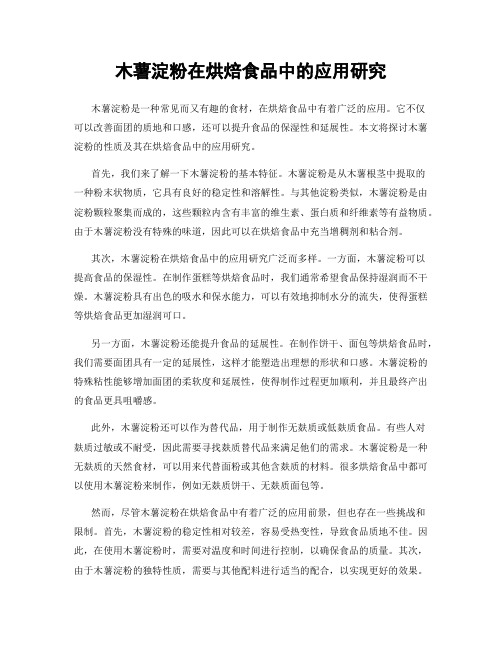 木薯淀粉在烘焙食品中的应用研究

木薯淀粉是一种常见而又有趣的食材，在烘焙食品中有着广泛的应用。它不仅可以改善面团的质地和口感，还可以提升食品的保湿性和延展性。本文将探讨木薯淀粉的性质及其在烘焙食品中的应用研究。

首先，我们来了解一下木薯淀粉的基本特征。木薯淀粉是从木薯根茎中提取的一种粉末状物质，它具有良好的稳定性和溶解性。与其他淀粉类似，木薯淀粉是由淀粉颗粒聚集而成的，这些颗粒内含有丰富的维生素、蛋白质和纤维素等有益物质。由于木薯淀粉没有特殊的味道，因此可以在烘焙食品中充当增稠剂和粘合剂。

其次，木薯淀粉在烘焙食品中的应用研究广泛而多样。一方面，木薯淀粉可以提高食品的保湿性。在制作蛋糕等烘焙食品时，我们通常希望食品保持湿润而不干燥。木薯淀粉具有出色的吸水和保水能力，可以有效地抑制水分的流失，使得蛋糕等烘焙食品更加湿润可口。

另一方面，木薯淀粉还能提升食品的延展性。在制作饼干、面包等烘焙食品时，我们需要面团具有一定的延展性，这样才能塑造出理想的形状和口感。木薯淀粉的特殊粘性能够增加面团的柔软度和延展性，使得制作过程更加顺利，并且最终产出的食品更具咀嚼感。

此外，木薯淀粉还可以作为替代品，用于制作无麸质或低麸质食品。有些人对麸质过敏或不耐受，因此需要寻找麸质替代品来满足他们的需求。木薯淀粉是一种无麸质的天然食材，可以用来代替面粉或其他含麸质的材料。很多烘焙食品中都可以使用木薯淀粉来制作，例如无麸质饼干、无麸质面包等。

然而，尽管木薯淀粉在烘焙食品中有着广泛的应用前景，但也存在一些挑战和限制。首先，木薯淀粉的稳定性相对较差，容易受热变性，导致食品质地不佳。因此，在使用木薯淀粉时，需要对温度和时间进行控制，以确保食品的质量。其次，由于木薯淀粉的独特性质，需要与其他配料进行适当的配合，以实现更好的效果。